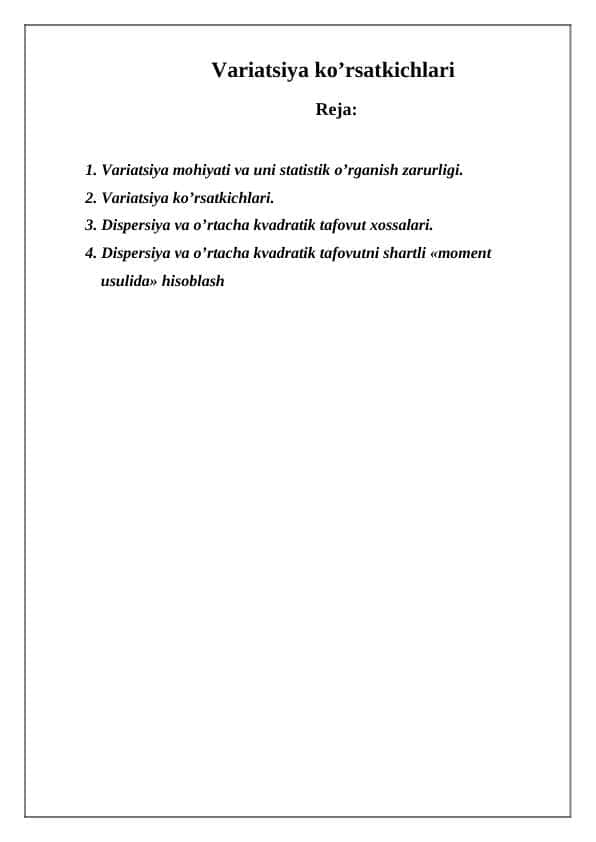 Variatsiya ko’rsatkichlari

Reja:

1. Variatsiya mohiyati va uni statistik o’rganish zarurligi.
2. Variatsiya ko’rsatkichlari.
3. Dispersiya va o’rtacha kvadratik tafovut xossalari.
4. Dispersiya va o’rtacha kvadratik tafovutni shartli «moment usulida» hisoblash